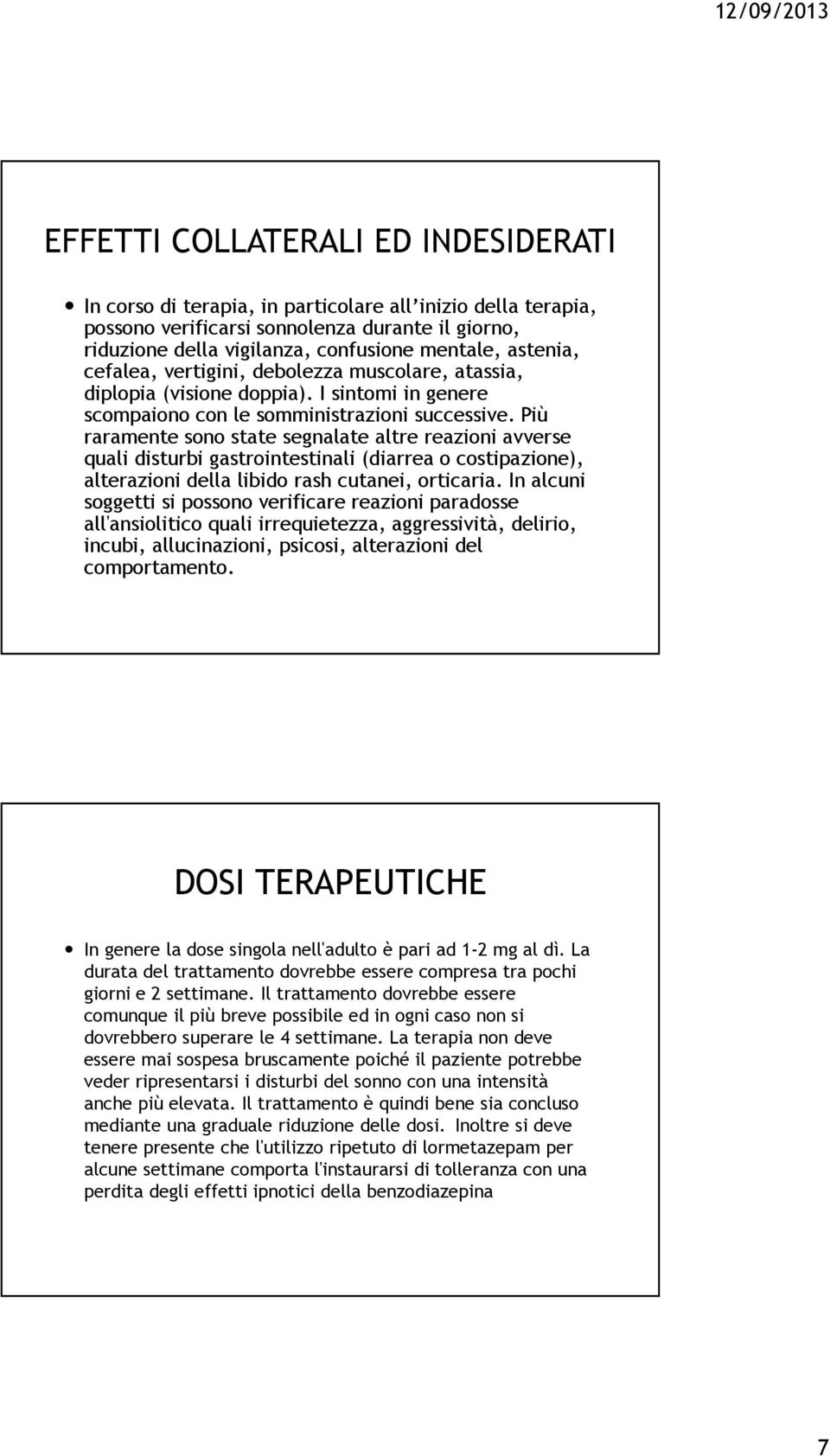 12/09/2013

EFFETTI COLLATERALI ED INDESIDERATI

In corso di terapia, in particolare all'inizio della terapia, possono verificarsi sonnolenza durante il giorno, riduzione della vigilanza, confusione mentale, astenia, cefalea, vertigini, debolezza muscolare, atassia, diplopia (visione doppia). I sintomi in genere scompaiono con le somministrazioni successive. Più raramente sono state segnalate altre reazioni avverse quali disturbi gastrointestinali (diarrea o costipazione), alterazioni della libido rash cutanei, orticaria. In alcuni soggetti si possono verificare reazioni paradosse all'ansiolitico quali irrequietezza, aggressività, delirio, incubi, allucinazioni, psicosi, alterazioni del comportamento.

DOSI TERAPEUTICHE

In genere la dose singola nell'adulto è pari ad 1-2 mg al dì. La durata del trattamento dovrebbe essere compresa tra pochi giorni e 2 settimane. Il trattamento dovrebbe essere comunque il più breve possibile ed in ogni caso non si dovrebbero superare le 4 settimane. La terapia non deve essere mai sospesa bruscamente poiché il paziente potrebbe veder ripresentarsi i disturbi del sonno con una intensità anche più elevata. Il trattamento è quindi bene sia concluso mediante una graduale riduzione delle dosi. Inoltre si deve tenere presente che l'utilizzo ripetuto di lormetazepam per alcune settimane comporta l'instaurarsi di tolleranza con una perdita degli effetti ipnotici della benzodiazepina

7